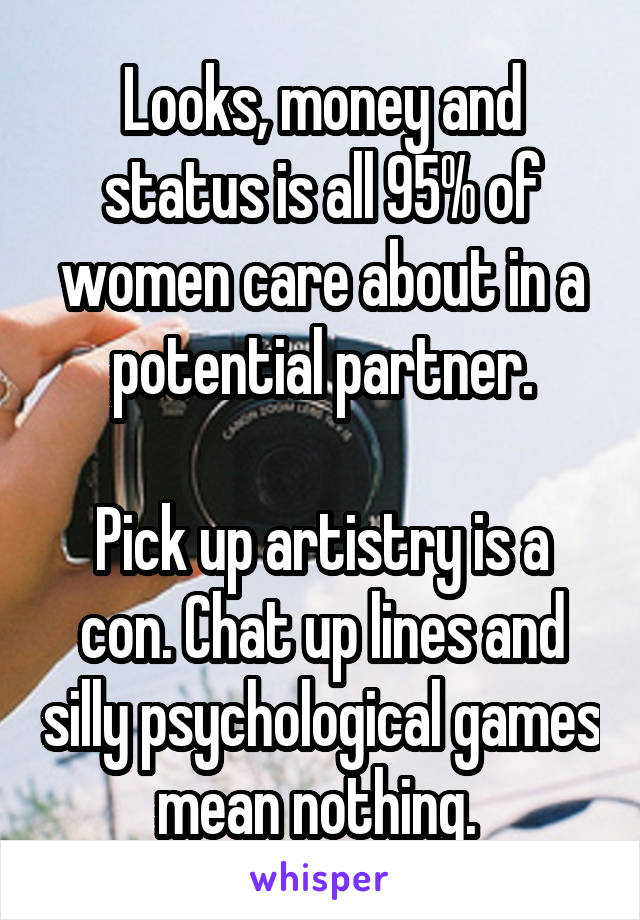 Looks, money and status is all 95% of women care about in a potential partner.

Pick up artistry is a con. Chat up lines and silly psychological games mean nothing.

whisper